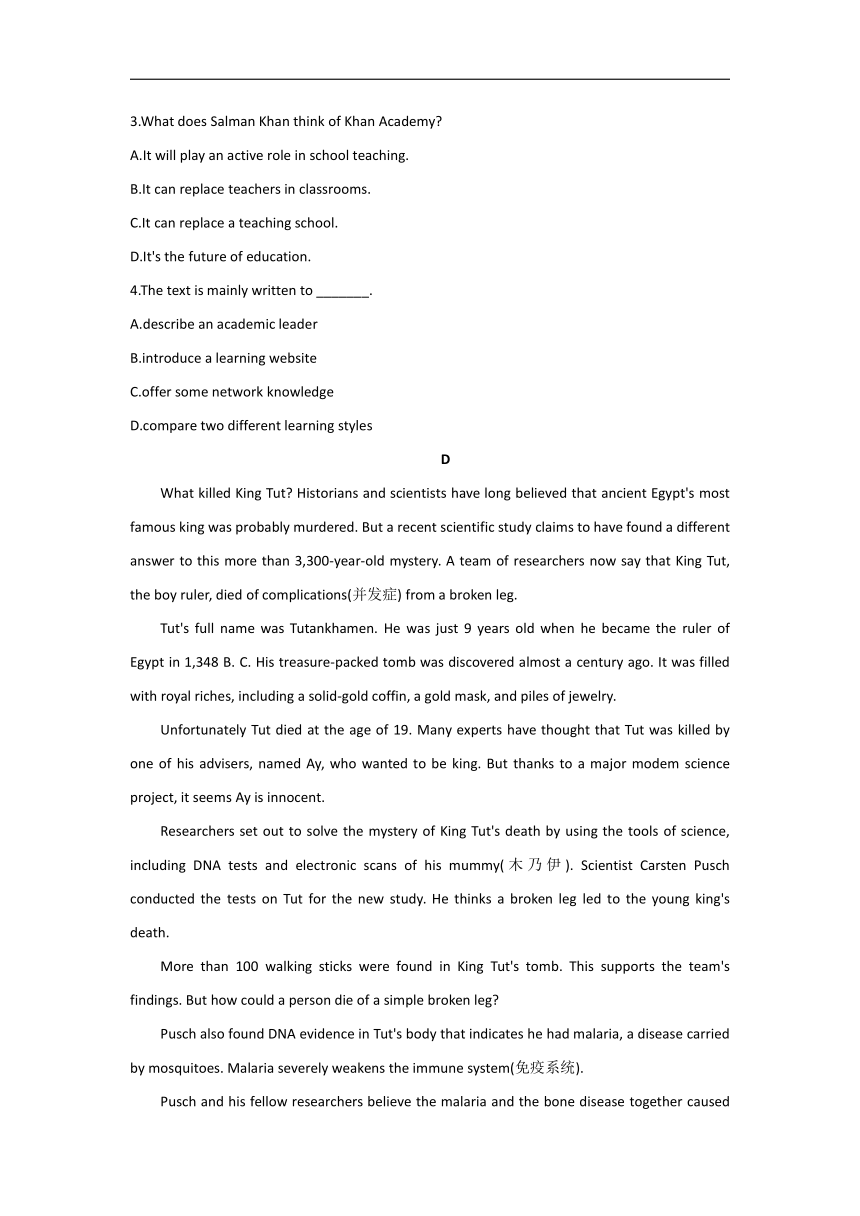 3.What does Salman Khan think of Khan Academy?

A.It will play an active role in school teaching.

B.It can replace teachers in classrooms.

C.It can replace a teaching school.

D.It's the future of education.

4.The text is mainly written to _______.

A.describe an academic leader

B.introduce a learning website

C.offer some network knowledge

D.compare two different learning styles

D

What killed King Tut? Historians and scientists have long believed that ancient Egypt's most famous king was probably murdered. But a recent scientific study claims to have found a different answer to this more than 3,300-year-old mystery. A team of researchers now say that King Tut, the boy ruler, died of complications(并发症) from a broken leg.

Tut's full name was Tutankhamen. He was just 9 years old when he became the ruler of Egypt in 1,348 B. C. His treasure-packed tomb was discovered almost a century ago. It was filled with royal riches, including a solid-gold coffin, a gold mask, and piles of jewelry.

Unfortunately Tut died at the age of 19. Many experts have thought that Tut was killed by one of his advisers, named Ay, who wanted to be king. But thanks to a major modem science project, it seems Ay is innocent.

Researchers set out to solve the mystery of King Tut's death by using the tools of science, including DNA tests and electronic scans of his mummy(木乃伊). Scientist Carsten Pusch conducted the tests on Tut for the new study. He thinks a broken leg led to the young king's death.

More than 100 walking sticks were found in King Tut's tomb. This supports the team's findings. But how could a person die of a simple broken leg?

Pusch also found DNA evidence in Tut's body that indicates he had malaria, a disease carried by mosquitoes. Malaria severely weakens the immune system(免疫系统).

Pusch and his fellow researchers believe the malaria and the bone disease together caused